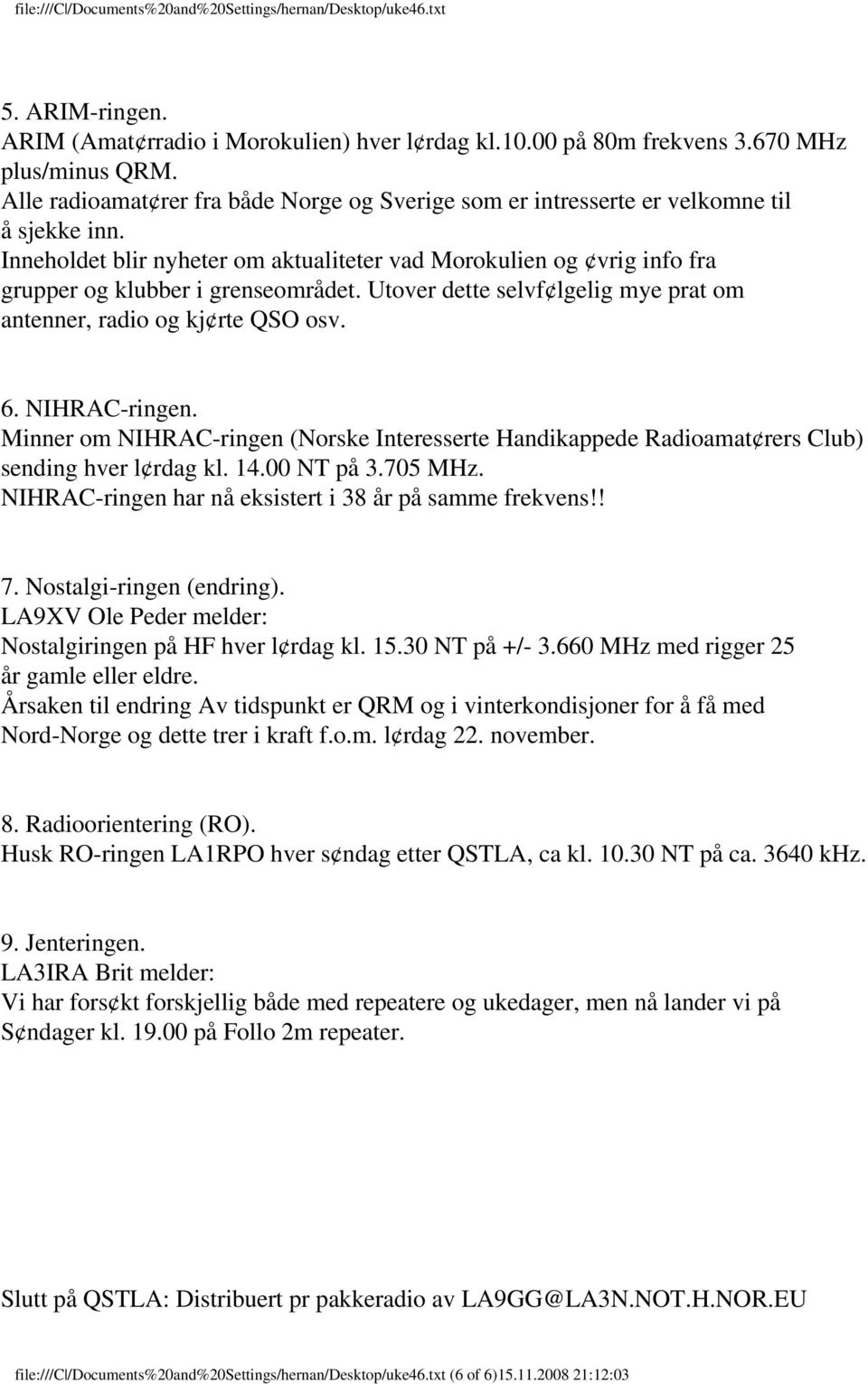 file:///C|/Documents%20and%20Settings/hernan/Desktop/uke46.txt

5. ARIM-ringen.
ARIM (Amat¢rradio i Morokulien) hver l¢rdag kl.10.00 på 80m frekvens 3.670 MHz plus/minus QRM.
Alle radioamat¢rer fra både Norge og Sverige som er intresserte er velkomne til å sjekke inn.
Inneholdet blir nyheter om aktualiteter vad Morokulien og ¢vrig info fra grupper og klubber i grenseområdet. Utover dette selvf¢lgelig mye prat om antenner, radio og kj¢rte QSO osv.

6. NIHRAC-ringen.
Minner om NIHRAC-ringen (Norske Interesserte Handikappede Radioamat¢rers Club) sending hver l¢rdag kl. 14.00 NT på 3.705 MHz.
NIHRAC-ringen har nå eksistert i 38 år på samme frekvens!!

7. Nostalgi-ringen (endring).
LA9XV Ole Peder melder:
Nostalgiringen på HF hver l¢rdag kl. 15.30 NT på +/- 3.660 MHz med rigger 25 år gamle eller eldre.
Årsaken til endring Av tidspunkt er QRM og i vinterkondisjoner for å få med Nord-Norge og dette trer i kraft f.o.m. l¢rdag 22. november.

8. Radioorientering (RO).
Husk RO-ringen LA1RPO hver s¢ndag etter QSTLA, ca kl. 10.30 NT på ca. 3640 kHz.

9. Jenteringen.
LA3IRA Brit melder:
Vi har fors¢kt forskjellig både med repeatere og ukedager, men nå lander vi på S¢ndager kl. 19.00 på Follo 2m repeater.

Slutt på QSTLA: Distribuert pr pakkeradio av LA9GG@LA3N.NOT.H.NOR.EU

file:///C|/Documents%20and%20Settings/hernan/Desktop/uke46.txt (6 of 6)15.11.2008 21:12:03